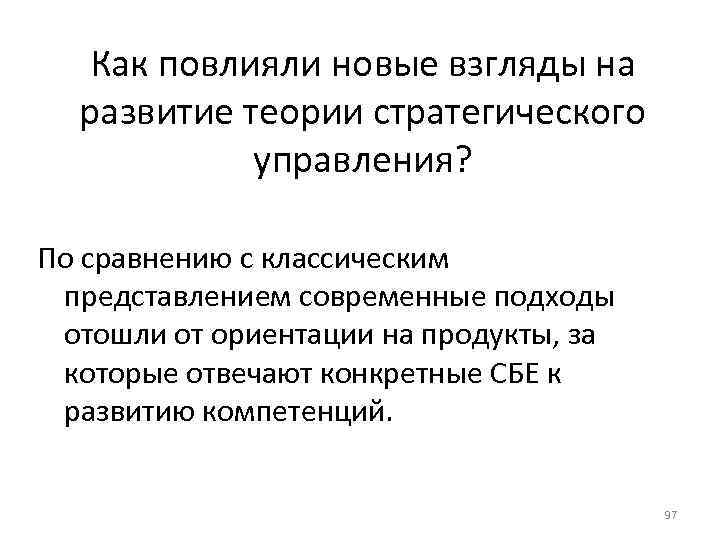 Как повлияли новые взгляды на развитие теории стратегического управления?

По сравнению с классическим представлением современные подходы отошли от ориентации на продукты, за которые отвечают конкретные СБЕ к развитию компетенций.

97